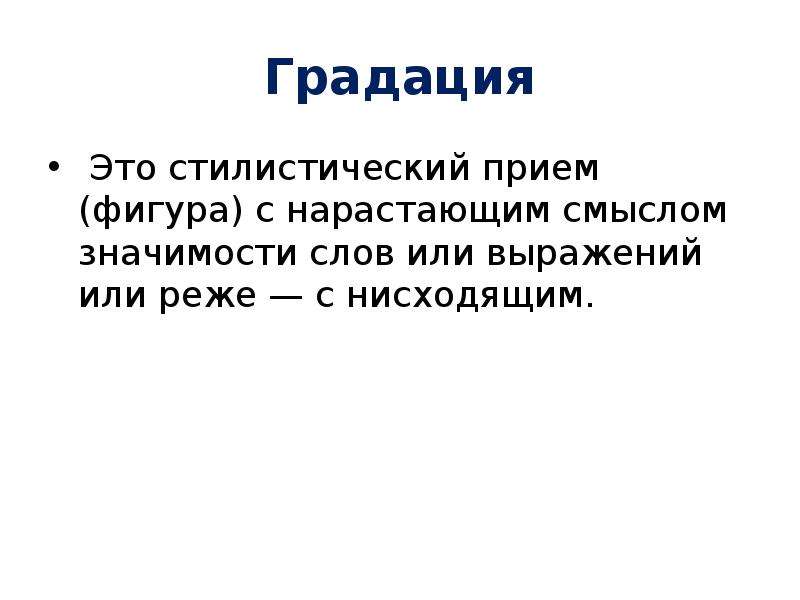 Градация

• Это стилистический прием (фигура) с нарастающим смыслом значимости слов или выражений или реже — с нисходящим.